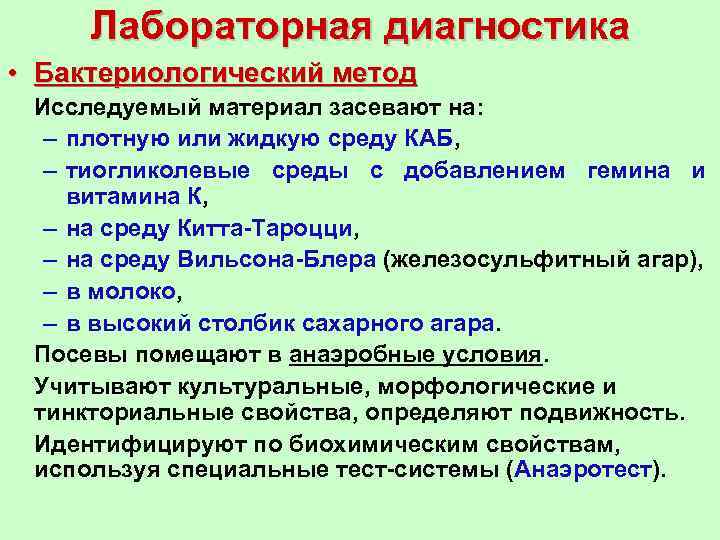 Лабораторная диагностика

• Бактериологический метод

Исследуемый материал засевают на:

– плотную или жидкую среду КАБ,

– тиогликолевые среды с добавлением гемина и витамина К,

– на среду Китта-Тароцци,

– на среду Вильсона-Блера (железосульфитный агар),

– в молоко,

– в высокий столбик сахарного агара.

Посевы помещают в анаэробные условия.

Учитывают культуральные, морфологические и тинкториальные свойства, определяют подвижность.

Идентифицируют по биохимическим свойствам, используя специальные тест-системы (Анаэротест).